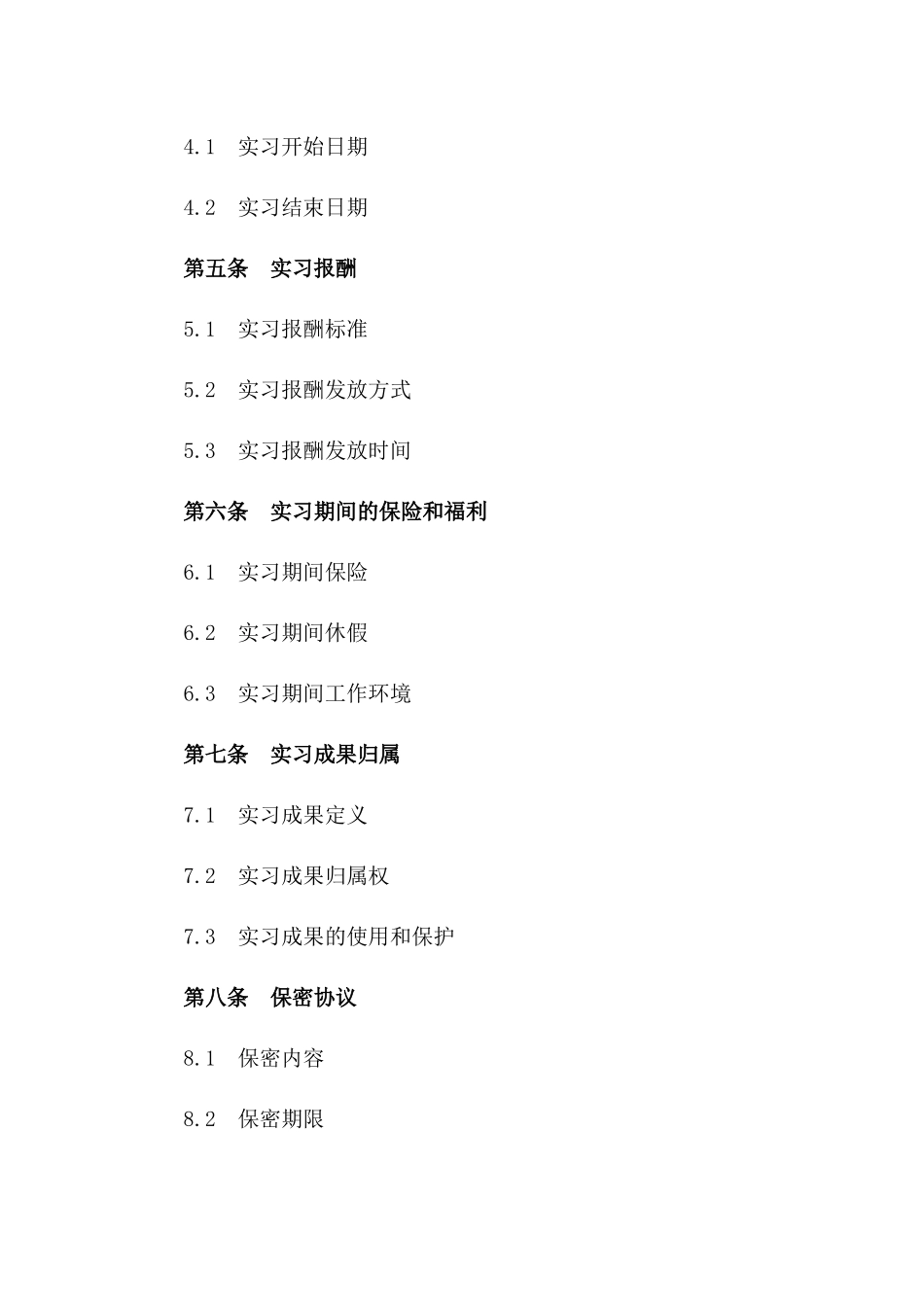 4.1 实习开始日期

4.2 实习结束日期

第五条 实习报酬

5.1 实习报酬标准

5.2 实习报酬发放方式

5.3 实习报酬发放时间

第六条 实习期间的保险和福利

6.1 实习期间保险

6.2 实习期间休假

6.3 实习期间工作环境

第七条 实习成果归属

7.1 实习成果定义

7.2 实习成果归属权

7.3 实习成果的使用和保护

第八条 保密协议

8.1 保密内容

8.2 保密期限